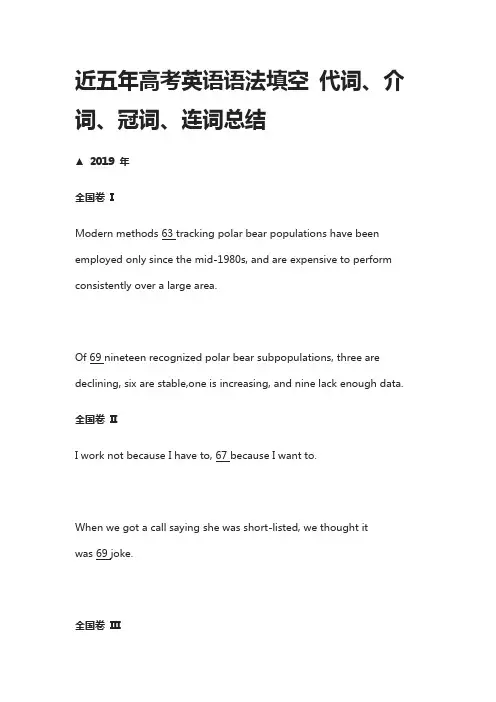 近五年高考英语语法填空 代词、介词、冠词、连词总结

▲ 2019 年

全国卷 Ⅰ

Modern methods 63 tracking polar bear populations have been employed only since the mid-1980s, and are expensive to perform consistently over a large area.

Of 69 nineteen recognized polar bear subpopulations, three are declining, six are stable,one is increasing, and nine lack enough data.

全国卷 Ⅱ

I work not because I have to, 67 because I want to.

When we got a call saying she was short-listed, we thought it was 69 joke.

全国卷 Ⅲ